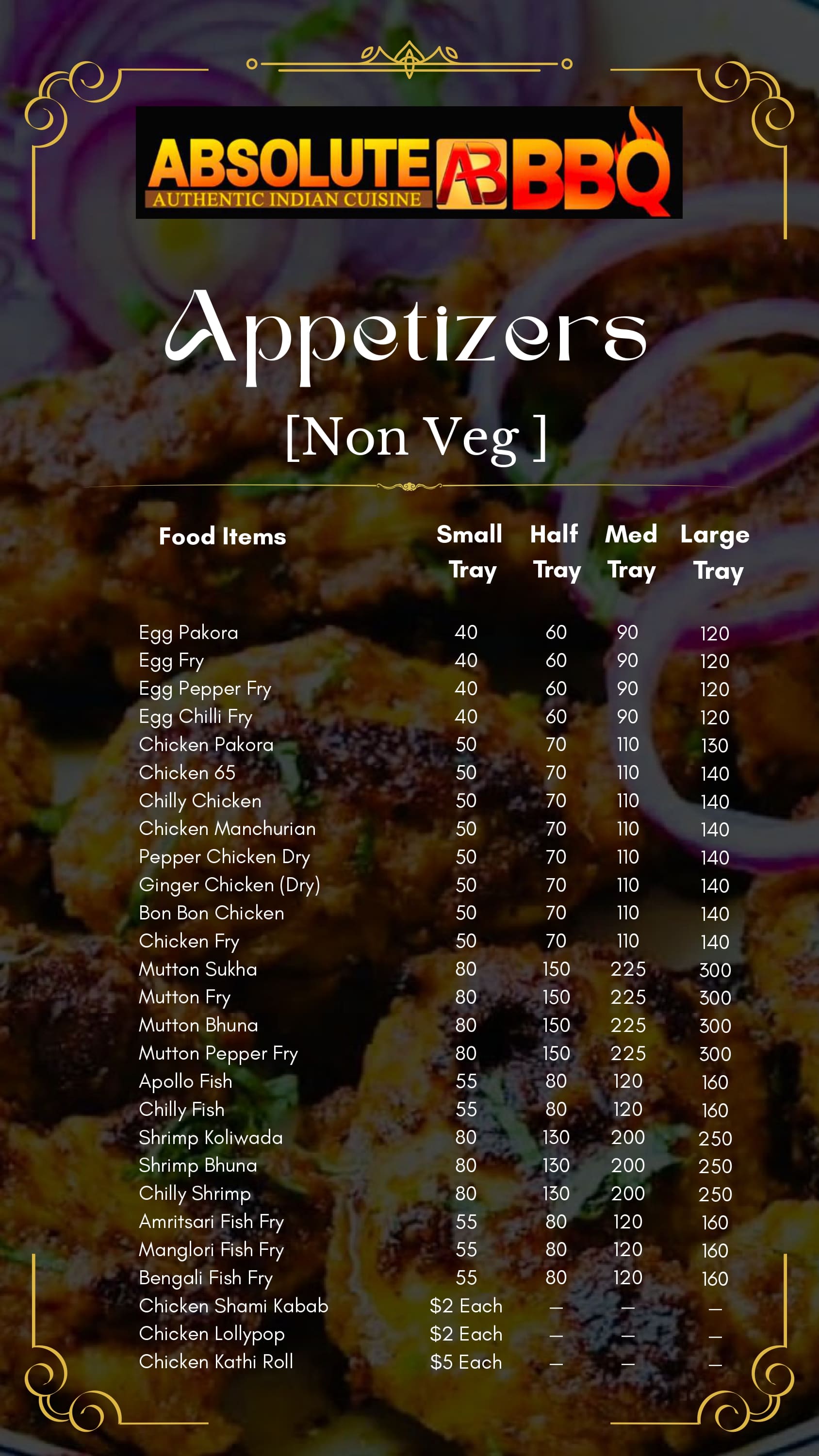 ABSOLUTE AB BBQ
AUTHENTIC INDIAN CUISINE

Appetizers

[Non Veg ]

| Food Items | Small Tray | Half Tray | Med Tray | Large Tray |
|---|---|---|---|---|
| Egg Pakora | 40 | 60 | 90 | 120 |
| Egg Fry | 40 | 60 | 90 | 120 |
| Egg Pepper Fry | 40 | 60 | 90 | 120 |
| Egg Chilli Fry | 40 | 60 | 90 | 120 |
| Chicken Pakora | 50 | 70 | 110 | 130 |
| Chicken 65 | 50 | 70 | 110 | 140 |
| Chilly Chicken | 50 | 70 | 110 | 140 |
| Chicken Manchurian | 50 | 70 | 110 | 140 |
| Pepper Chicken Dry | 50 | 70 | 110 | 140 |
| Ginger Chicken (Dry) | 50 | 70 | 110 | 140 |
| Bon Bon Chicken | 50 | 70 | 110 | 140 |
| Chicken Fry | 50 | 70 | 110 | 140 |
| Mutton Sukha | 80 | 150 | 225 | 300 |
| Mutton Fry | 80 | 150 | 225 | 300 |
| Mutton Bhuna | 80 | 150 | 225 | 300 |
| Mutton Pepper Fry | 80 | 150 | 225 | 300 |
| Apollo Fish | 55 | 80 | 120 | 160 |
| Chilly Fish | 55 | 80 | 120 | 160 |
| Shrimp Koliwada | 80 | 130 | 200 | 250 |
| Shrimp Bhuna | 80 | 130 | 200 | 250 |
| Chilly Shrimp | 80 | 130 | 200 | 250 |
| Amritsari Fish Fry | 55 | 80 | 120 | 160 |
| Manglori Fish Fry | 55 | 80 | 120 | 160 |
| Bengali Fish Fry | 55 | 80 | 120 | 160 |
| Chicken Shami Kabab | $2 Each | — | — | — |
| Chicken Lollypop | $2 Each | — | — | — |
| Chicken Kathi Roll | $5 Each | — | — | — |